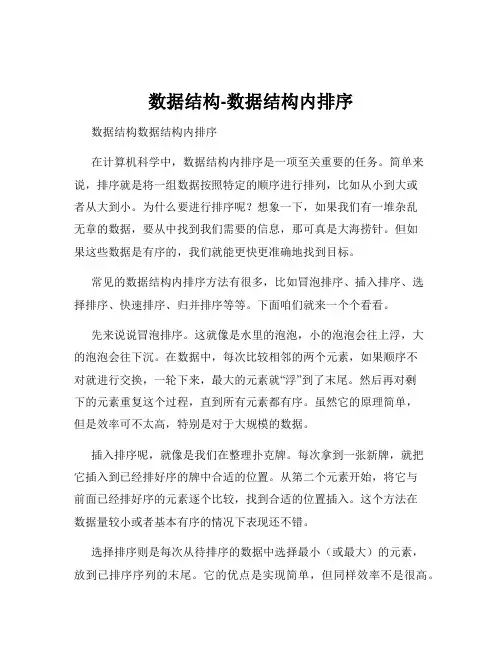 数据结构-数据结构内排序

数据结构数据结构内排序

在计算机科学中，数据结构内排序是一项至关重要的任务。简单来说，排序就是将一组数据按照特定的顺序进行排列，比如从小到大或者从大到小。为什么要进行排序呢？想象一下，如果我们有一堆杂乱无章的数据，要从中找到我们需要的信息，那可真是大海捞针。但如果这些数据是有序的，我们就能更快更准确地找到目标。

常见的数据结构内排序方法有很多，比如冒泡排序、插入排序、选择排序、快速排序、归并排序等等。下面咱们就来一个个看看。

先来说说冒泡排序。这就像是水里的泡泡，小的泡泡会往上浮，大的泡泡会往下沉。在数据中，每次比较相邻的两个元素，如果顺序不对就进行交换，一轮下来，最大的元素就“浮”到了末尾。然后再对剩下的元素重复这个过程，直到所有元素都有序。虽然它的原理简单，但是效率可不太高，特别是对于大规模的数据。

插入排序呢，就像是我们在整理扑克牌。每次拿到一张新牌，就把它插入到已经排好序的牌中合适的位置。从第二个元素开始，将它与前面已经排好序的元素逐个比较，找到合适的位置插入。这个方法在数据量较小或者基本有序的情况下表现还不错。

选择排序则是每次从待排序的数据中选择最小（或最大）的元素，放到已排序序列的末尾。它的优点是实现简单，但同样效率不是很高。